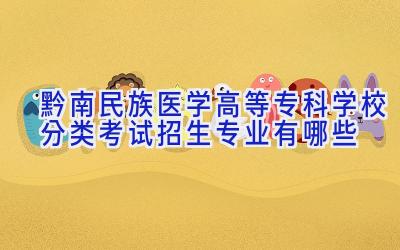 黔南民族医学高等专科学校
分类考试招生专业有哪些